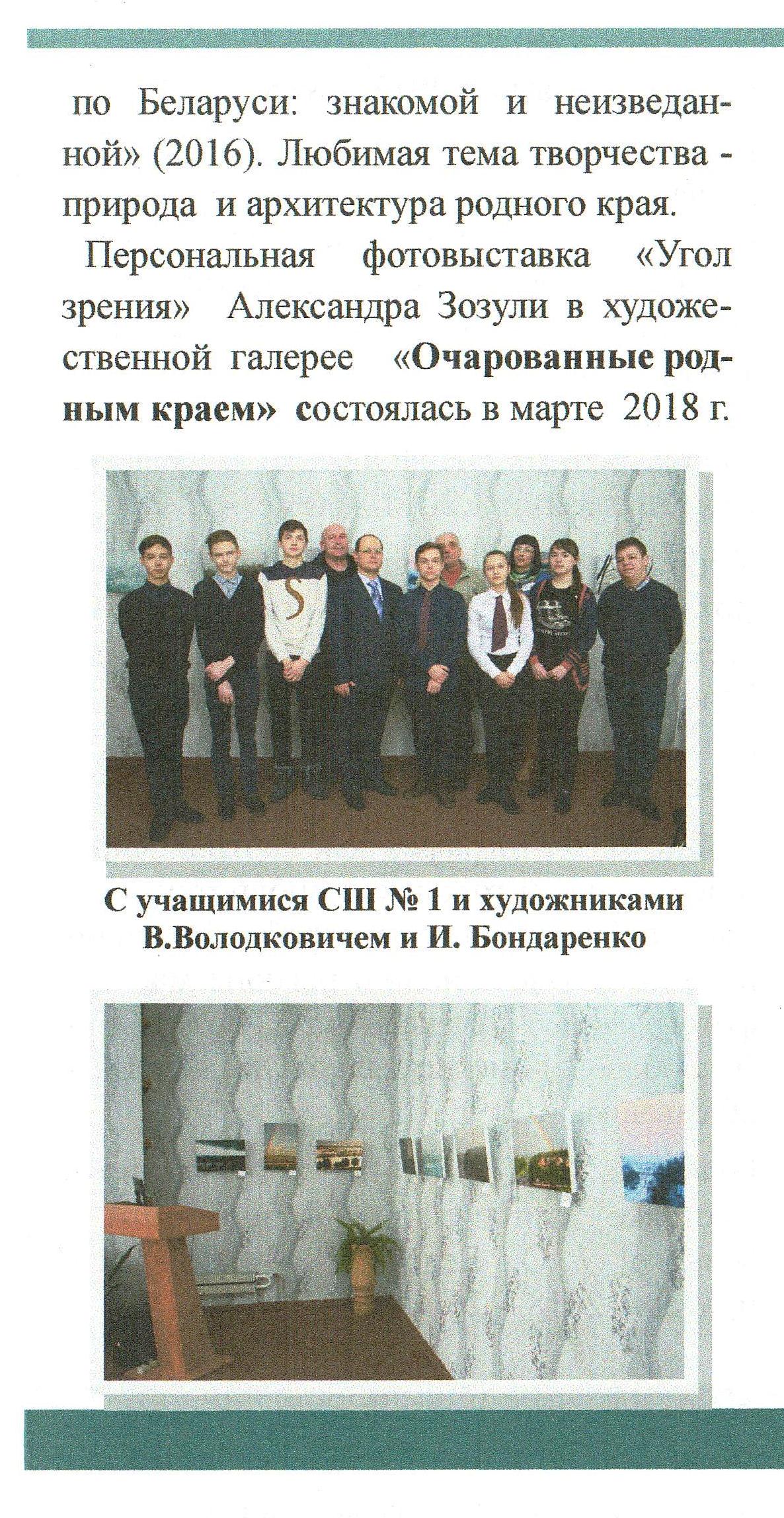 по Беларуси: знакомой и неизведанной» (2016). Любимая тема творчества - природа и архитектура родного края.

Персональная фотовыставка «Угол зрения» Александра Зозули в художественной галерее «Очарованные родным краем» состоялась в марте 2018 г.

С учащимися СШ № 1 и художниками
В.Володковичем и И. Бондаренко